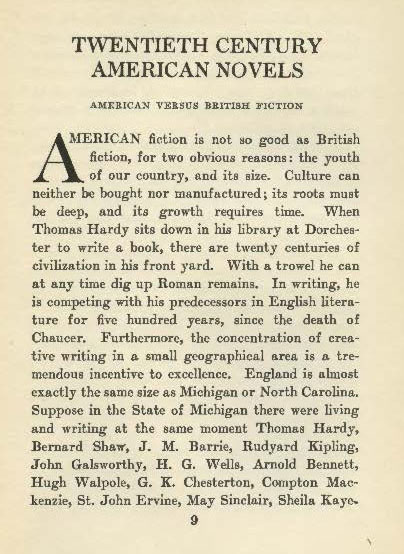 TWENTIETH CENTURY AMERICAN NOVELS

AMERICAN VERSUS BRITISH FICTION

AMERICAN fiction is not so good as British fiction, for two obvious reasons: the youth of our country, and its size. Culture can neither be bought nor manufactured; its roots must be deep, and its growth requires time. When Thomas Hardy sits down in his library at Dorchester to write a book, there are twenty centuries of civilization in his front yard. With a trowel he can at any time dig up Roman remains. In writing, he is competing with his predecessors in English literature for five hundred years, since the death of Chaucer. Furthermore, the concentration of creative writing in a small geographical area is a tremendous incentive to excellence. England is almost exactly the same size as Michigan or North Carolina. Suppose in the State of Michigan there were living and writing at the same moment Thomas Hardy, Bernard Shaw, J. M. Barrie, Rudyard Kipling, John Galsworthy, H. G. Wells, Arnold Bennett, Hugh Walpole, G. K. Chesterton, Compton Mackenzie, St. John Ervine, May Sinclair, Sheila Kaye-

9